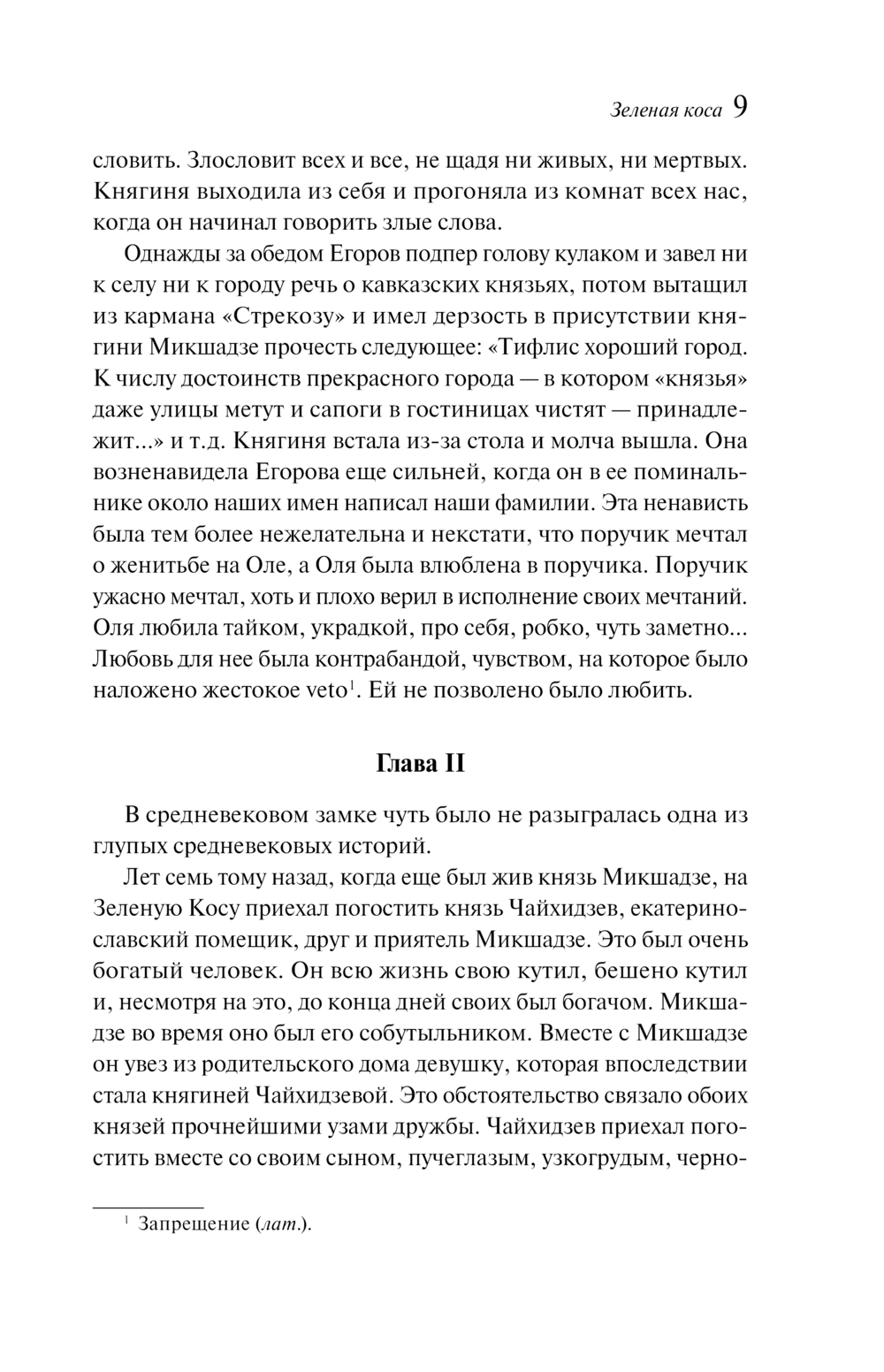 Зеленая коса 9

словить. Злословит всех и все, не щадя ни живых, ни мертвых. Княгиня выходила из себя и прогоняла из комнат всех нас, когда он начинал говорить злые слова.

Однажды за обедом Егоров подпер голову кулаком и завел ни к селу ни к городу речь о кавказских князьях, потом вытащил из кармана «Стрекозу» и имел дерзость в присутствии княгини Микшадзе прочесть следующее: «Тифлис хороший город. К числу достоинств прекрасного города — в котором «князья» даже улицы метут и сапоги в гостиницах чистят — принадлежит...» и т.д. Княгиня встала из-за стола и молча вышла. Она возненавидела Егорова еще сильней, когда он в ее поминальнике около наших имен написал наши фамилии. Эта ненависть была тем более нежелательна и некстати, что поручик мечтал о женитьбе на Оле, а Оля была влюблена в поручика. Поручик ужасно мечтал, хоть и плохо верил в исполнение своих мечтаний. Оля любила тайком, украдкой, про себя, робко, чуть заметно... Любовь для нее была контрабандой, чувством, на которое было наложено жестокое veto$^1$. Ей не позволено было любить.

Глава II

В средневековом замке чуть было не разыгралась одна из глупых средневековых историй.

Лет семь тому назад, когда еще был жив князь Микшадзе, на Зеленую Косу приехал погостить князь Чайхидзев, екатеринославский помещик, друг и приятель Микшадзе. Это был очень богатый человек. Он всю жизнь свою кутил, бешено кутил и, несмотря на это, до конца дней своих был богачом. Микшадзе во время оно был его собутыльником. Вместе с Микшадзе он увез из родительского дома девушку, которая впоследствии стала княгиней Чайхидзевой. Это обстоятельство связало обоих князей прочнейшими узами дружбы. Чайхидзев приехал погостить вместе со своим сыном, пучеглазым, узкогрудым, черно-

$^1$ Запрещение (лат.).